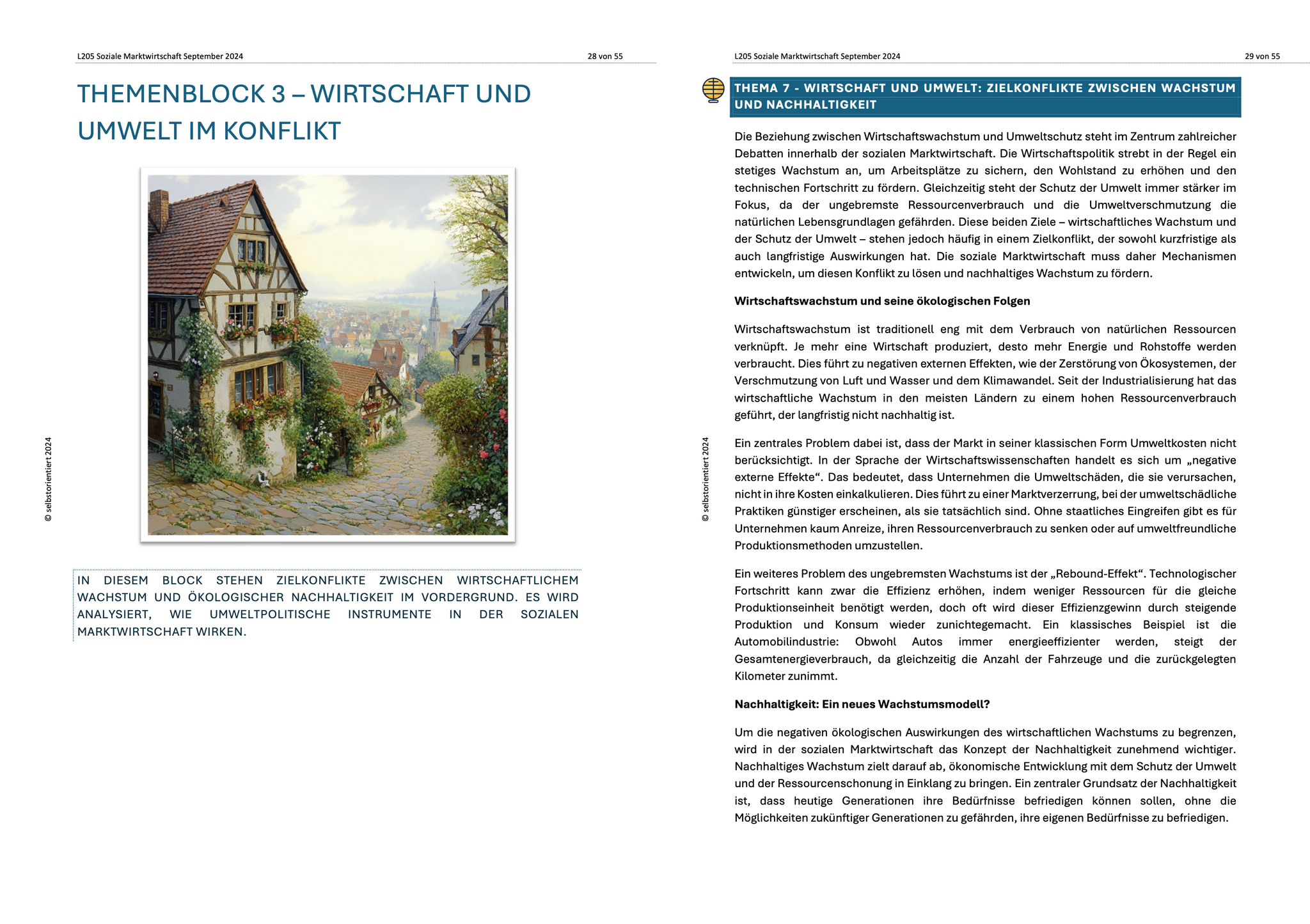 L205 Soziale Marktwirtschaft September 2024

28 von 55

THEMENBLOCK 3 – WIRTSCHAFT UND UMWELT IM KONFLIKT

© selbstorientiert 2024

IN DIESEM BLOCK STEHEN ZIELKONFLIKTE ZWISCHEN WIRTSCHAFTLICHEM WACHSTUM UND ÖKOLOGISCHER NACHHALTIGKEIT IM VORDERGRUND. ES WIRD ANALYSIERT, WIE UMWELTPOLITISCHE INSTRUMENTE IN DER SOZIALEN MARKTWIRTSCHAFT WIRKEN.

L205 Soziale Marktwirtschaft September 2024

29 von 55

THEMA 7 - WIRTSCHAFT UND UMWELT: ZIELKONFLIKTE ZWISCHEN WACHSTUM UND NACHHALTIGKEIT

Die Beziehung zwischen Wirtschaftswachstum und Umweltschutz steht im Zentrum zahlreicher Debatten innerhalb der sozialen Marktwirtschaft. Die Wirtschaftspolitik strebt in der Regel ein stetiges Wachstum an, um Arbeitsplätze zu sichern, den Wohlstand zu erhöhen und den technischen Fortschritt zu fördern. Gleichzeitig steht der Schutz der Umwelt immer stärker im Fokus, da der ungebremste Ressourcenverbrauch und die Umweltverschmutzung die natürlichen Lebensgrundlagen gefährden. Diese beiden Ziele – wirtschaftliches Wachstum und der Schutz der Umwelt – stehen jedoch häufig in einem Zielkonflikt, der sowohl kurzfristige als auch langfristige Auswirkungen hat. Die soziale Marktwirtschaft muss daher Mechanismen entwickeln, um diesen Konflikt zu lösen und nachhaltiges Wachstum zu fördern.

Wirtschaftswachstum und seine ökologischen Folgen

Wirtschaftswachstum ist traditionell eng mit dem Verbrauch von natürlichen Ressourcen verknüpft. Je mehr eine Wirtschaft produziert, desto mehr Energie und Rohstoffe werden verbraucht. Dies führt zu negativen externen Effekten, wie der Zerstörung von Ökosystemen, der Verschmutzung von Luft und Wasser und dem Klimawandel. Seit der Industrialisierung hat das wirtschaftliche Wachstum in den meisten Ländern zu einem hohen Ressourcenverbrauch geführt, der langfristig nicht nachhaltig ist.

© selbstorientiert 2024

Ein zentrales Problem dabei ist, dass der Markt in seiner klassischen Form Umweltkosten nicht berücksichtigt. In der Sprache der Wirtschaftswissenschaften handelt es sich um „negative externe Effekte“. Das bedeutet, dass Unternehmen die Umweltschäden, die sie verursachen, nicht in ihre Kosten einkalkulieren. Dies führt zu einer Marktverzerrung, bei der umweltschädliche Praktiken günstiger erscheinen, als sie tatsächlich sind. Ohne staatliches Eingreifen gibt es für Unternehmen kaum Anreize, ihren Ressourcenverbrauch zu senken oder auf umweltfreundliche Produktionsmethoden umzustellen.

Ein weiteres Problem des ungebremsten Wachstums ist der „Rebound-Effekt“. Technologischer Fortschritt kann zwar die Effizienz erhöhen, indem weniger Ressourcen für die gleiche Produktionseinheit benötigt werden, doch oft wird dieser Effizienzgewinn durch steigende Produktion und Konsum wieder zunichtegemacht. Ein klassisches Beispiel ist die Automobilindustrie: Obwohl Autos immer energieeffizienter werden, steigt der Gesamtenergieverbrauch, da gleichzeitig die Anzahl der Fahrzeuge und die zurückgelegten Kilometer zunimmt.

Nachhaltigkeit: Ein neues Wachstumsmodell?

Um die negativen ökologischen Auswirkungen des wirtschaftlichen Wachstums zu begrenzen, wird in der sozialen Marktwirtschaft das Konzept der Nachhaltigkeit zunehmend wichtiger. Nachhaltiges Wachstum zielt darauf ab, ökonomische Entwicklung mit dem Schutz der Umwelt und der Ressourcenschonung in Einklang zu bringen. Ein zentraler Grundsatz der Nachhaltigkeit ist, dass heutige Generationen ihre Bedürfnisse befriedigen können sollen, ohne die Möglichkeiten zukünftiger Generationen zu gefährden, ihre eigenen Bedürfnisse zu befriedigen.